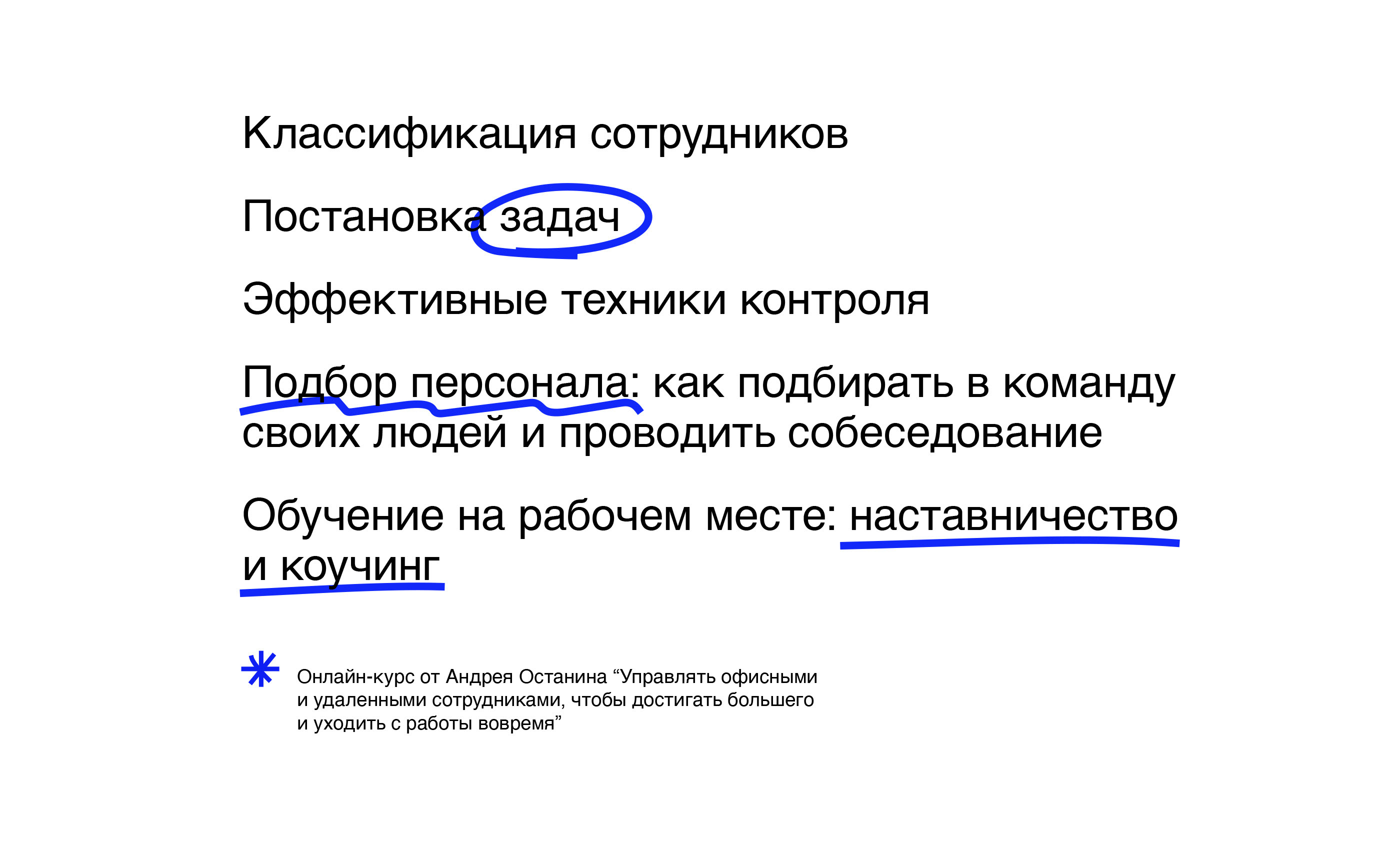 Классификация сотрудников

Постановка задач

Эффективные техники контроля

Подбор персонала: как подбирать в команду своих людей и проводить собеседование

Обучение на рабочем месте: наставничество и коучинг

Онлайн-курс от Андрея Останина “Управлять офисными и удаленными сотрудниками, чтобы достигать большего и уходить с работы вовремя”